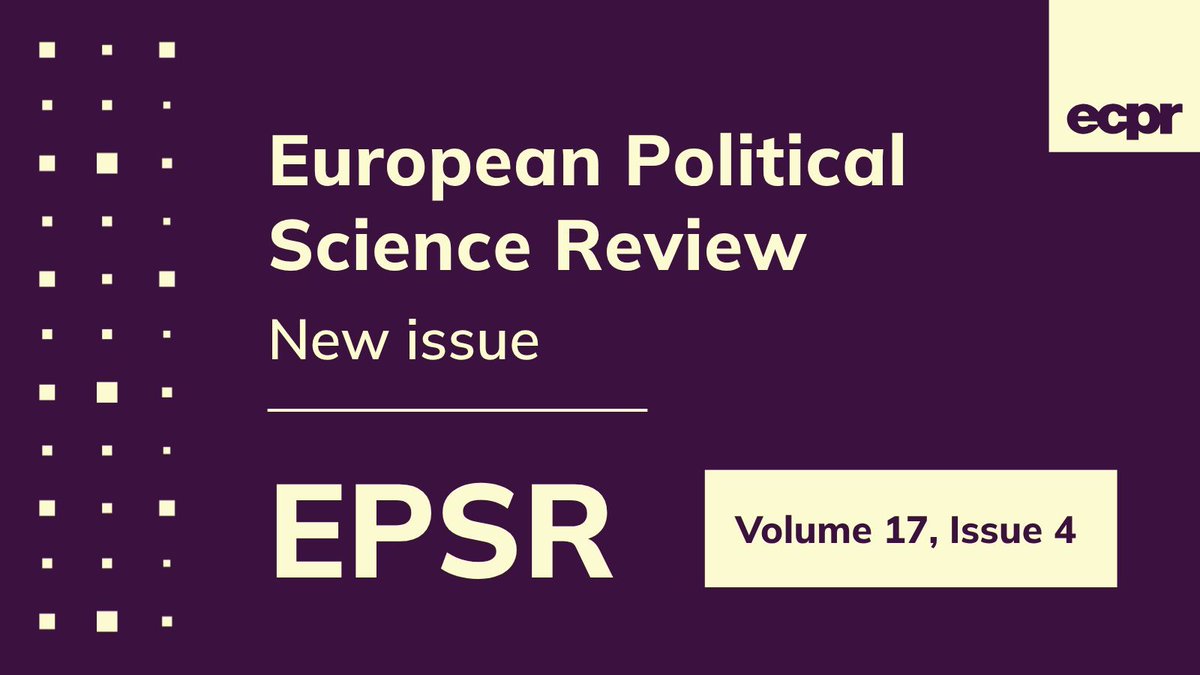 ecpr

European Political Science Review

New issue

EPSR

Volume 17, Issue 4